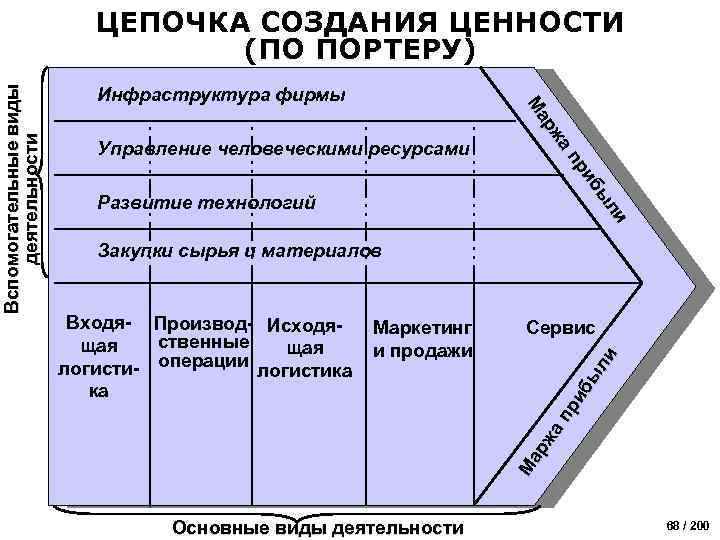 ЦЕПОЧКА СОЗДАНИЯ ЦЕННОСТИ (ПО ПОРТЕРУ)

Вспомогательные виды деятельности

Инфраструктура фирмы

Управление человеческими ресурсами

Развитие технологий

Закупки сырья и материалов

Маржа прибыли

Входящая логистика

Производственные операции

Исходящая логистика

Маркетинг и продажи

Сервис

Маржа прибыли

Основные виды деятельности

68 / 200